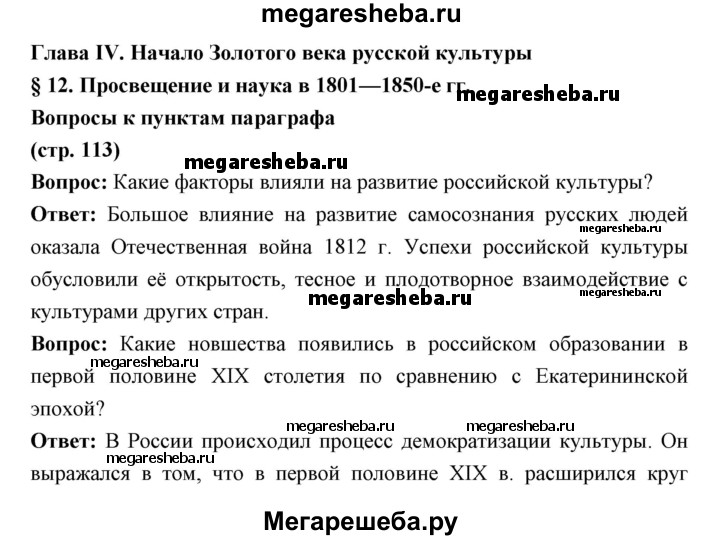 megaresheba.ru

Глава IV. Начало Золотого века русской культуры

§ 12. Просвещение и наука в 1801—1850-е гг. megaresheba.ru

Вопросы к пунктам параграфа

(стр. 113)

megaresheba.ru

Вопрос: Какие факторы влияли на развитие российской культуры?

Ответ: Большое влияние на развитие самосознания русских людей megaresheba.ru оказала Отечественная война 1812 г. Успехи российской культуры обусловили её открытость, тесное и плодотворное взаимодействие с megaresheba.ru культурами других стран. megaresheba.ru

Вопрос: Какие новшества появились в российском образовании в megaresheba.ru первой половине XIX столетия по сравнению с Екатерининской эпохой?

megaresheba.ru megaresheba.ru

Ответ: В России происходил процесс демократизации культуры. Он megaresheba.ru выражался в том, что в первой половине XIX в. расширился круг

Мегарешеба.ру